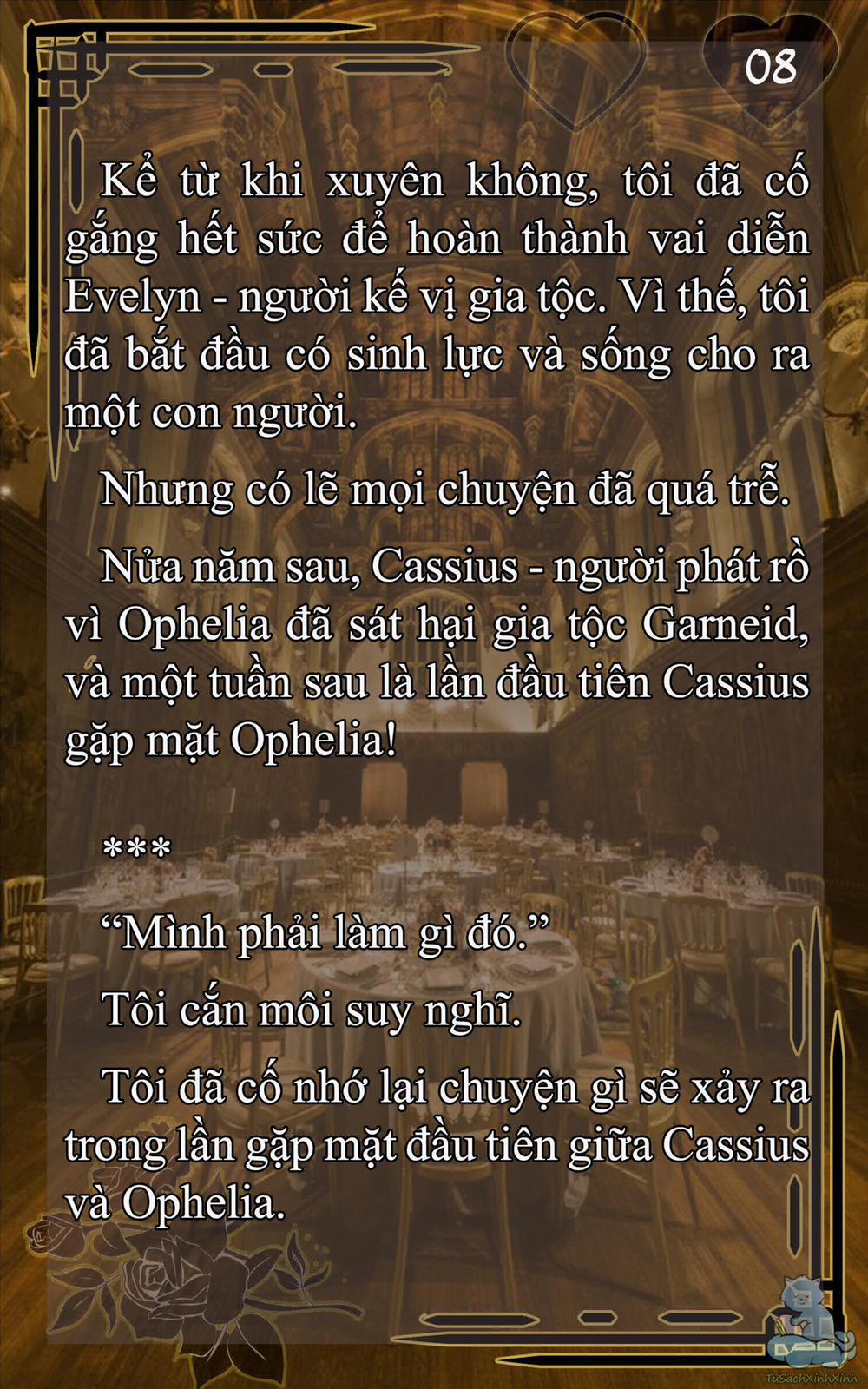 08

Kể từ khi xuyên không, tôi đã cố gắng hết sức để hoàn thành vai diễn Evelyn - người kế vị gia tộc. Vì thế, tôi đã bắt đầu có sinh lực và sống cho ra một con người.

Nhưng có lẽ mọi chuyện đã quá trễ.

Nửa năm sau, Cassius - người phát rồ vì Ophelia đã sát hại gia tộc Garneid, và một tuần sau là lần đầu tiên Cassius gặp mặt Ophelia!

***

“Mình phải làm gì đó.”

Tôi cắn môi suy nghĩ.

Tôi đã cố nhớ lại chuyện gì sẽ xảy ra trong lần gặp mặt đầu tiên giữa Cassius và Ophelia.

TuSachXinhXinh